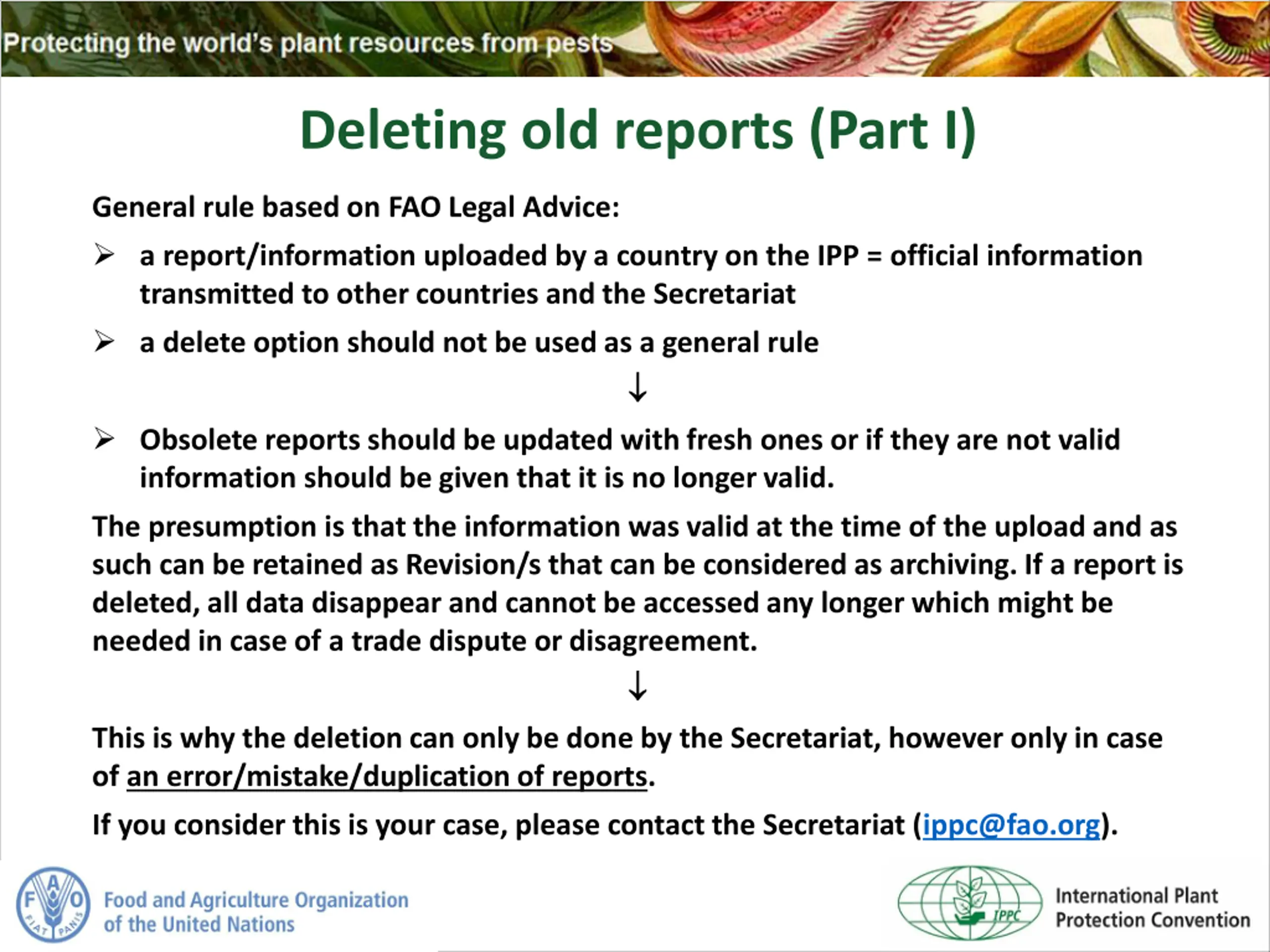 Protecting the world's plant resources from pests

Deleting old reports (Part I)

General rule based on FAO Legal Advice:

➢ a report/information uploaded by a country on the IPP = official information transmitted to other countries and the Secretariat

➢ a delete option should not be used as a general rule

↓

➢ Obsolete reports should be updated with fresh ones or if they are not valid information should be given that it is no longer valid.

The presumption is that the information was valid at the time of the upload and as such can be retained as Revision/s that can be considered as archiving. If a report is deleted, all data disappear and cannot be accessed any longer which might be needed in case of a trade dispute or disagreement.

↓

This is why the deletion can only be done by the Secretariat, however only in case of an error/mistake/duplication of reports.

If you consider this is your case, please contact the Secretariat (ippc@fao.org).

F A O FIAT PANIS

Food and Agriculture Organization of the United Nations

IPPC

International Plant Protection Convention